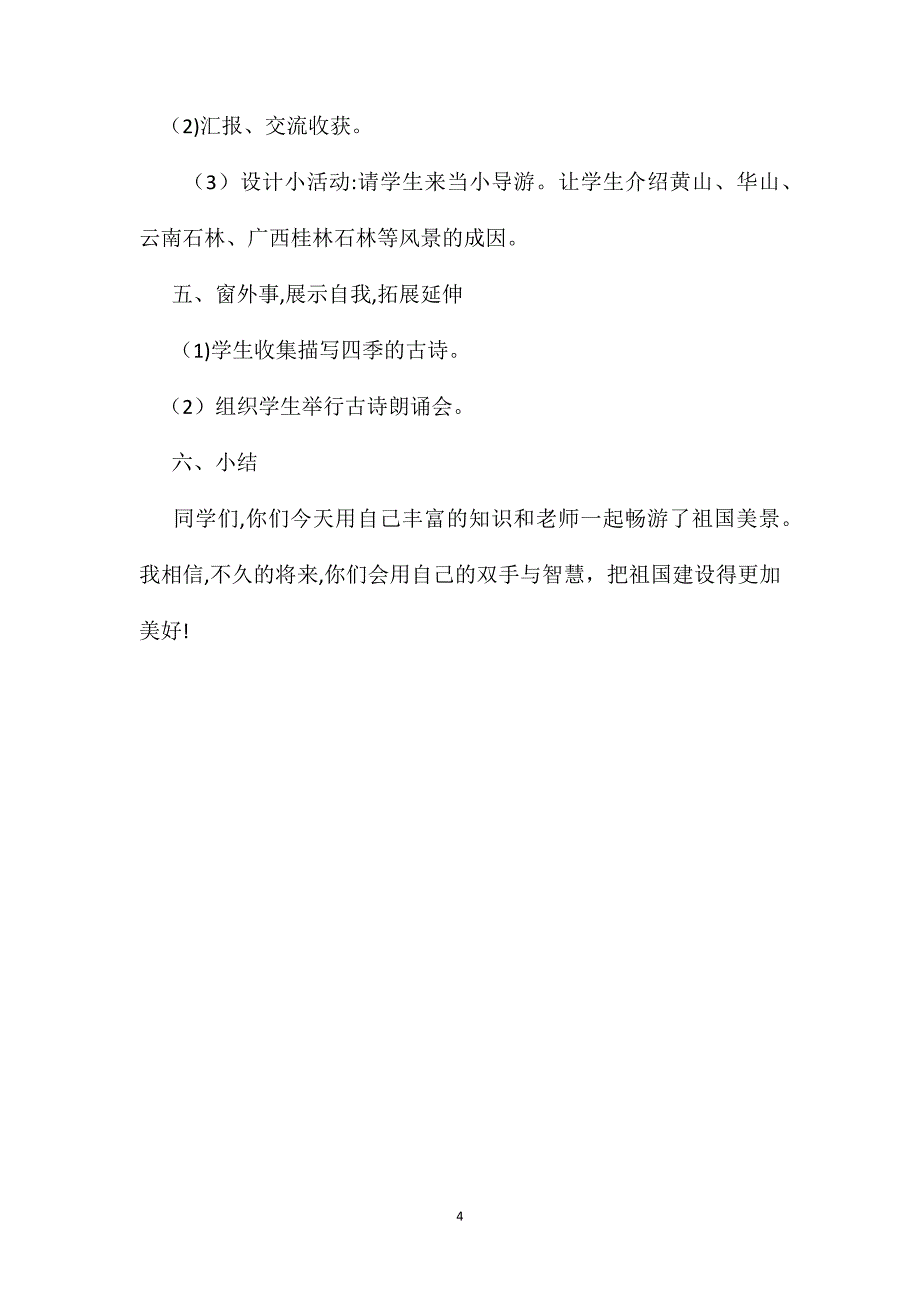 (2)汇报、交流收获。

（3）设计小活动:请学生来当小导游。让学生介绍黄山、华山、云南石林、广西桂林石林等风景的成因。

五、窗外事,展示自我,拓展延伸

（1)学生收集描写四季的古诗。

（2）组织学生举行古诗朗诵会。

六、小结

同学们,你们今天用自己丰富的知识和老师一起畅游了祖国美景。我相信,不久的将来,你们会用自己的双手与智慧，把祖国建设得更加美好!

4